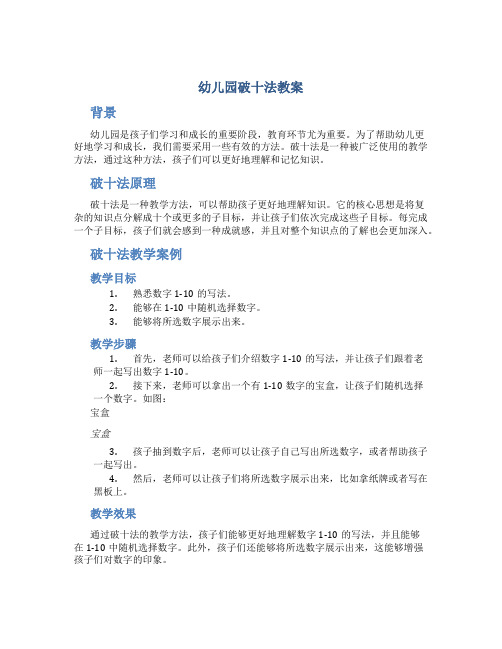 幼儿园破十法教案

背景

幼儿园是孩子们学习和成长的重要阶段，教育环节尤为重要。为了帮助幼儿更好地学习和成长，我们需要采用一些有效的方法。破十法是一种被广泛使用的教学方法，通过这种方法，孩子们可以更好地理解和记忆知识。

破十法原理

破十法是一种教学方法，可以帮助孩子更好地理解知识。它的核心思想是将复杂的知识点分解成十个或更多的子目标，并让孩子们依次完成这些子目标。每完成一个子目标，孩子们就会感到一种成就感，并且对整个知识点的了解也会更加深入。

破十法教学案例

教学目标

1. 熟悉数字 1-10 的写法。
2. 能够在 1-10 中随机选择数字。
3. 能够将所选数字展示出来。

教学步骤

1. 首先，老师可以给孩子们介绍数字 1-10 的写法，并让孩子们跟着老师一起写出数字 1-10。
2. 接下来，老师可以拿出一个有 1-10 数字的宝盒，让孩子们随机选择一个数字。如图：

宝盒

宝盒

3. 孩子抽到数字后，老师可以让孩子自己写出所选数字，或者帮助孩子一起写出。
4. 然后，老师可以让孩子们将所选数字展示出来，比如拿纸牌或者写在黑板上。

教学效果

通过破十法的教学方法，孩子们能够更好地理解数字 1-10 的写法，并且能够在 1-10 中随机选择数字。此外，孩子们还能够将所选数字展示出来，这能够增强孩子们对数字的印象。